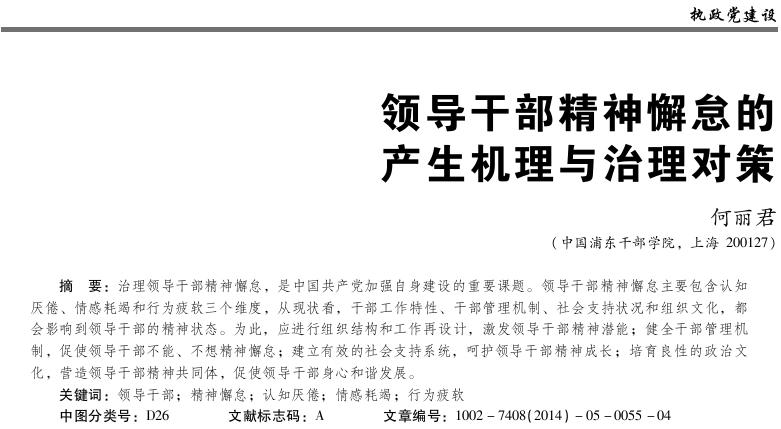 执政党建设

领导干部精神懈怠的产生机理与治理对策

何丽君

（中国浦东干部学院，上海 200127）

摘　要：治理领导干部精神懈怠，是中国共产党加强自身建设的重要课题。领导干部精神懈怠主要包含认知厌倦、情感耗竭和行为疲软三个维度，从现状看，干部工作特性、干部管理机制、社会支持状况和组织文化，都会影响到领导干部的精神状态。为此，应进行组织结构和工作再设计，激发领导干部精神潜能；健全干部管理机制，促使领导干部不能、不想精神懈怠；建立有效的社会支持系统，呵护领导干部精神成长；培育良性的政治文化，营造领导干部精神共同体，促使领导干部身心和谐发展。

关键词：领导干部；精神懈怠；认知厌倦；情感耗竭；行为疲软

中图分类号：D26　　文献标志码：A　　文章编号：1002－7408(2014)－05－0055－04